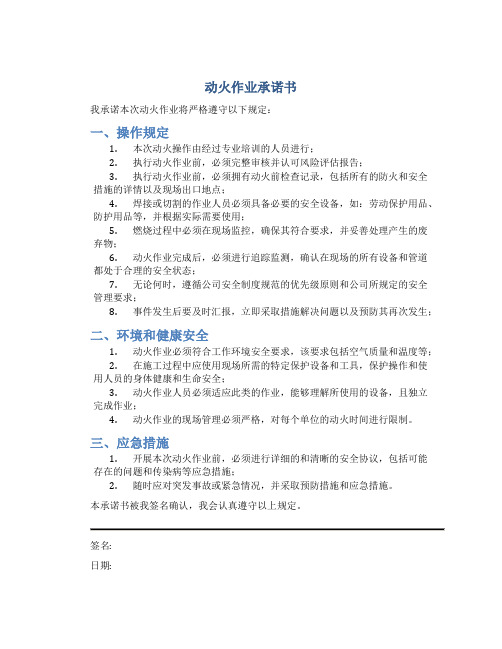 动火作业承诺书

我承诺本次动火作业将严格遵守以下规定：

一、操作规定

1. 本次动火操作由经过专业培训的人员进行；

2. 执行动火作业前，必须完整审核并认可风险评估报告；

3. 执行动火作业前，必须拥有动火前检查记录，包括所有的防火和安全措施的详情以及现场出口地点；

4. 焊接或切割的作业人员必须具备必要的安全设备，如：劳动保护用品、防护用品等，并根据实际需要使用；

5. 燃烧过程中必须在现场监控，确保其符合要求，并妥善处理产生的废弃物；

6. 动火作业完成后，必须进行追踪监测，确认在现场的所有设备和管道都处于合理的安全状态；

7. 无论何时，遵循公司安全制度规范的优先级原则和公司所规定的安全管理要求；

8. 事件发生后要及时汇报，立即采取措施解决问题以及预防其再次发生；

二、环境和健康安全

1. 动火作业必须符合工作环境安全要求，该要求包括空气质量和温度等；

2. 在施工过程中应使用现场所需的特定保护设备和工具，保护操作和使用人员的身体健康和生命安全；

3. 动火作业人员必须适应此类的作业，能够理解所使用的设备，且独立完成作业；

4. 动火作业的现场管理必须严格，对每个单位的动火时间进行限制。

三、应急措施

1. 开展本次动火作业前，必须进行详细的和清晰的安全协议，包括可能存在的问题和传染病等应急措施；

2. 随时应对突发事故或紧急情况，并采取预防措施和应急措施。

本承诺书被我签名确认，我会认真遵守以上规定。

签名:

日期: